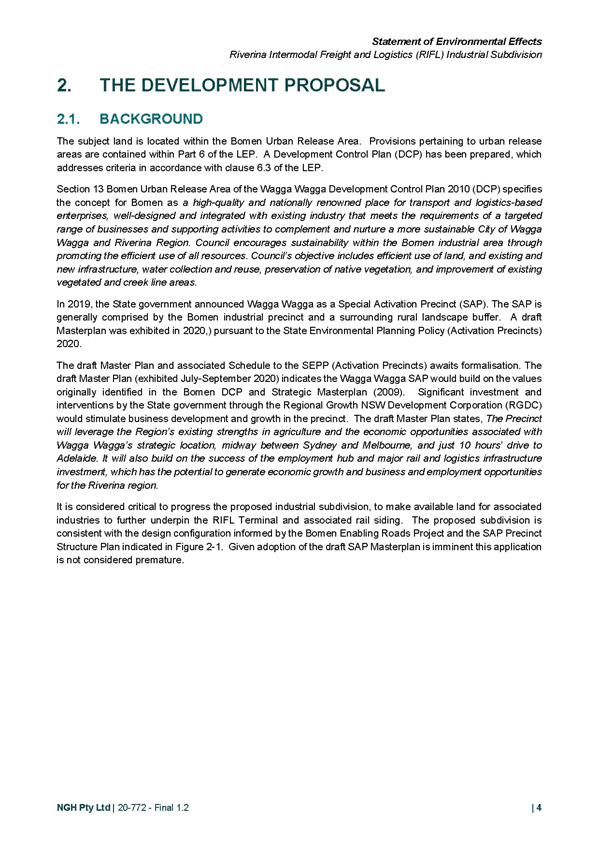 Statement of Environmental Effects
Riverina Intermodal Freight and Logistics (RIFL) Industrial Subdivision

2. THE DEVELOPMENT PROPOSAL

2.1. BACKGROUND

The subject land is located within the Bomen Urban Release Area. Provisions pertaining to urban release areas are contained within Part 6 of the LEP. A Development Control Plan (DCP) has been prepared, which addresses criteria in accordance with clause 6.3 of the LEP.

Section 13 Bomen Urban Release Area of the Wagga Wagga Development Control Plan 2010 (DCP) specifies the concept for Bomen as a high-quality and nationally renowned place for transport and logistics-based enterprises, well-designed and integrated with existing industry that meets the requirements of a targeted range of businesses and supporting activities to complement and nurture a more sustainable City of Wagga Wagga and Riverina Region. Council encourages sustainability within the Bomen industrial area through promoting the efficient use of all resources. Council's objective includes efficient use of land, and existing and new infrastructure, water collection and reuse, preservation of native vegetation, and improvement of existing vegetated and creek line areas.

In 2019, the State government announced Wagga Wagga as a Special Activation Precinct (SAP). The SAP is generally comprised by the Bomen industrial precinct and a surrounding rural landscape buffer. A draft Masterplan was exhibited in 2020,) pursuant to the State Environmental Planning Policy (Activation Precincts) 2020.

The draft Master Plan and associated Schedule to the SEPP (Activation Precincts) awaits formalisation. The draft Master Plan (exhibited July-September 2020) indicates the Wagga Wagga SAP would build on the values originally identified in the Bomen DCP and Strategic Masterplan (2009). Significant investment and interventions by the State government through the Regional Growth NSW Development Corporation (RGDC) would stimulate business development and growth in the precinct. The draft Master Plan states, The Precinct will leverage the Region's existing strengths in agriculture and the economic opportunities associated with Wagga Wagga's strategic location, midway between Sydney and Melbourne, and just 10 hours' drive to Adelaide. It will also build on the success of the employment hub and major rail and logistics infrastructure investment, which has the potential to generate economic growth and business and employment opportunities for the Riverina region.

It is considered critical to progress the proposed industrial subdivision, to make available land for associated industries to further underpin the RIFL Terminal and associated rail siding. The proposed subdivision is consistent with the design configuration informed by the Bomen Enabling Roads Project and the SAP Precinct Structure Plan indicated in Figure 2-1. Given adoption of the draft SAP Masterplan is imminent this application is not considered premature.

NGH Pty Ltd | 20-772 - Final 1.2 | 4